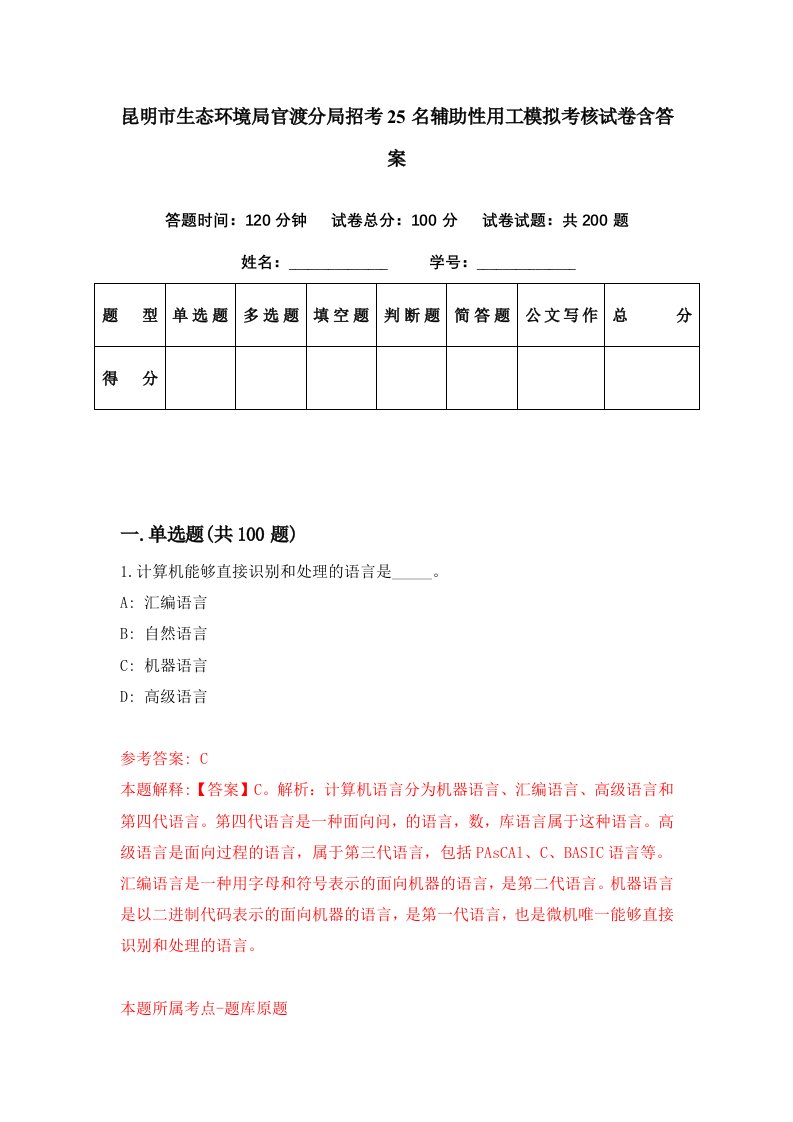 昆明市生态环境局官渡分局招考25名辅助性用工模拟考核试卷含答案

答题时间：120分钟　试卷总分：100分　试卷试题：共200题

姓名：____________　学号：____________

| 题　型 | 单选题 | 多选题 | 填空题 | 判断题 | 简答题 | 公文写作 | 总　分 |
|---|---|---|---|---|---|---|---|
| 得　分 | | | | | | | |

一.单选题(共100题)

1.计算机能够直接识别和处理的语言是_____。

A: 汇编语言

B: 自然语言

C: 机器语言

D: 高级语言

参考答案: C

本题解释:【答案】C。解析：计算机语言分为机器语言、汇编语言、高级语言和第四代语言。第四代语言是一种面向问，的语言，数，库语言属于这种语言。高级语言是面向过程的语言，属于第三代语言，包括PAsCAl、C、BASIC语言等。汇编语言是一种用字母和符号表示的面向机器的语言，是第二代语言。机器语言是以二进制代码表示的面向机器的语言，是第一代语言，也是微机唯一能够直接识别和处理的语言。

本题所属考点-题库原题